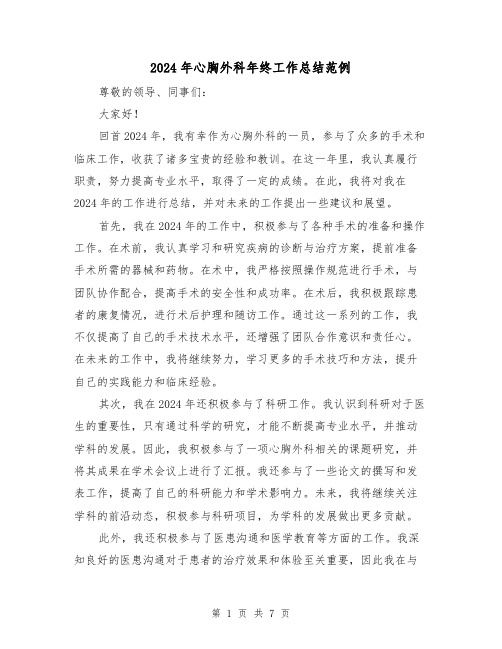 2024年心胸外科年终工作总结范例

尊敬的领导、同事们：

大家好！

回首2024年，我有幸作为心胸外科的一员，参与了众多的手术和临床工作，收获了诸多宝贵的经验和教训。在这一年里，我认真履行职责，努力提高专业水平，取得了一定的成绩。在此，我将对我在2024年的工作进行总结，并对未来的工作提出一些建议和展望。

首先，我在2024年的工作中，积极参与了各种手术的准备和操作工作。在术前，我认真学习和研究疾病的诊断与治疗方案，提前准备手术所需的器械和药物。在术中，我严格按照操作规范进行手术，与团队协作配合，提高手术的安全性和成功率。在术后，我积极跟踪患者的康复情况，进行术后护理和随访工作。通过这一系列的工作，我不仅提高了自己的手术技术水平，还增强了团队合作意识和责任心。在未来的工作中，我将继续努力，学习更多的手术技巧和方法，提升自己的实践能力和临床经验。

其次，我在2024年还积极参与了科研工作。我认识到科研对于医生的重要性，只有通过科学的研究，才能不断提高专业水平，并推动学科的发展。因此，我积极参与了一项心胸外科相关的课题研究，并将其成果在学术会议上进行了汇报。我还参与了一些论文的撰写和发表工作，提高了自己的科研能力和学术影响力。未来，我将继续关注学科的前沿动态，积极参与科研项目，为学科的发展做出更多贡献。

此外，我还积极参与了医患沟通和医学教育等方面的工作。我深知良好的医患沟通对于患者的治疗效果和体验至关重要，因此我在与

第 1 页 共 7 页